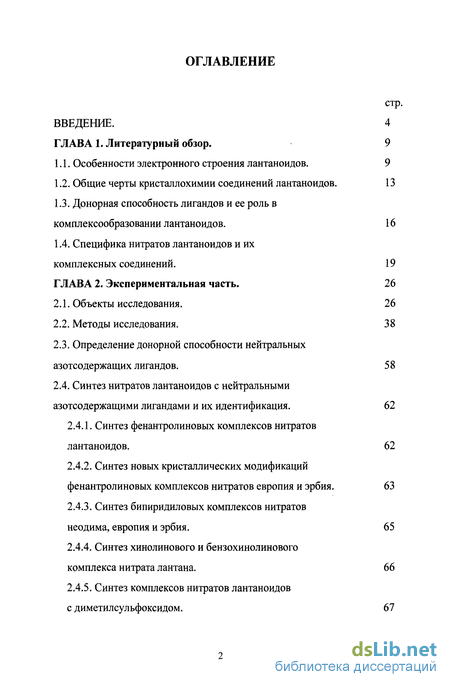 ОГЛАВЛЕНИЕ

стр.

ВВЕДЕНИЕ. 4

ГЛАВА 1. Литературный обзор. 9

1.1. Особенности электронного строения лантаноидов. 9

1.2. Общие черты кристаллохимии соединений лантаноидов. 13

1.3. Донорная способность лигандов и ее роль в комплексообразовании лантаноидов. 16

1.4. Специфика нитратов лантаноидов и их комплексных соединений. 19

ГЛАВА 2. Экспериментальная часть. 26

2.1. Объекты исследования. 26

2.2. Методы исследования. 38

2.3. Определение донорной способности нейтральных азотсодержащих лигандов. 58

2.4. Синтез нитратов лантаноидов с нейтральными азотсодержащими лигандами и их идентификация. 62

2.4.1. Синтез фенантролиновых комплексов нитратов лантаноидов. 62

2.4.2. Синтез новых кристаллических модификаций фенантролиновых комплексов нитратов европия и эрбия. 63

2.4.3. Синтез бипиридиловых комплексов нитратов неодима, европия и эрбия. 65

2.4.4. Синтез хинолинового и бензохинолинового комплекса нитрата лантана. 66

2.4.5. Синтез комплексов нитратов лантаноидов с диметилсульфоксидом. 67

2

dsLib.net
библиотека диссертаций